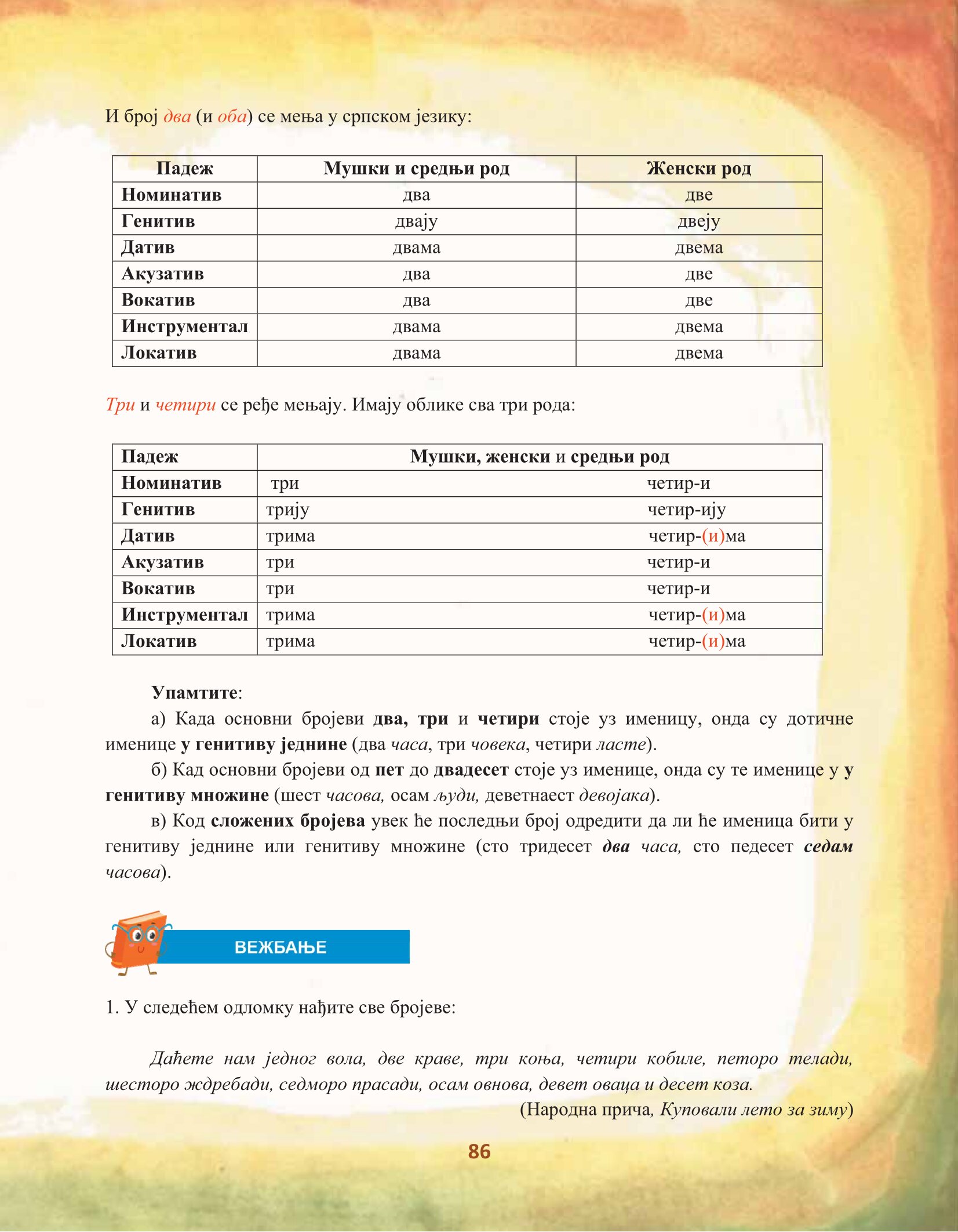 И број два (и оба) се мења у српском језику:

| Падеж | Мушки и средњи род | Женски род |
|---|---|---|
| Номинатив | два | две |
| Генитив | двају | двеју |
| Датив | двама | двема |
| Акузатив | два | две |
| Вокатив | два | две |
| Инструментал | двама | двема |
| Локатив | двама | двема |

Три и четири се ређе мењају. Имају облике сва три рода:

| Падеж | Мушки, женски и средњи род | |
|---|---|---|
| Номинатив | три | четир-и |
| Генитив | трију | четир-ију |
| Датив | трима | четир-(и)ма |
| Акузатив | три | четир-и |
| Вокатив | три | четир-и |
| Инструментал | трима | четир-(и)ма |
| Локатив | трима | четир-(и)ма |

Упамтите:

а) Када основни бројеви два, три и четири стоје уз именицу, онда су дотичне именице у генитиву једнине (два часа, три човека, четири ласте).

б) Кад основни бројеви од пет до двадесет стоје уз именице, онда су те именице у у генитиву множине (шест часова, осам људи, деветнаест девојака).

в) Код сложених бројева увек ће последњи број одредити да ли ће именица бити у генитиву једнине или генитиву множине (сто тридесет два часа, сто педесет седам часова).

ВЕЖБАЊЕ

1. У следећем одломку нађите све бројеве:

Даћете нам једног вола, две краве, три коња, четири кобиле, петоро телади, шесторо ждребади, седморо прасади, осам овнова, девет оваца и десет коза.

(Народна прича, Куповали лето за зиму)

86